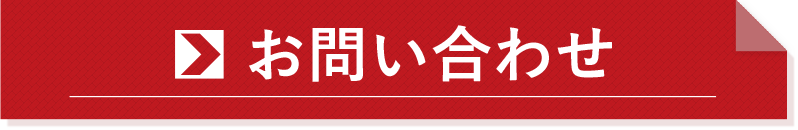 お問い合わせ